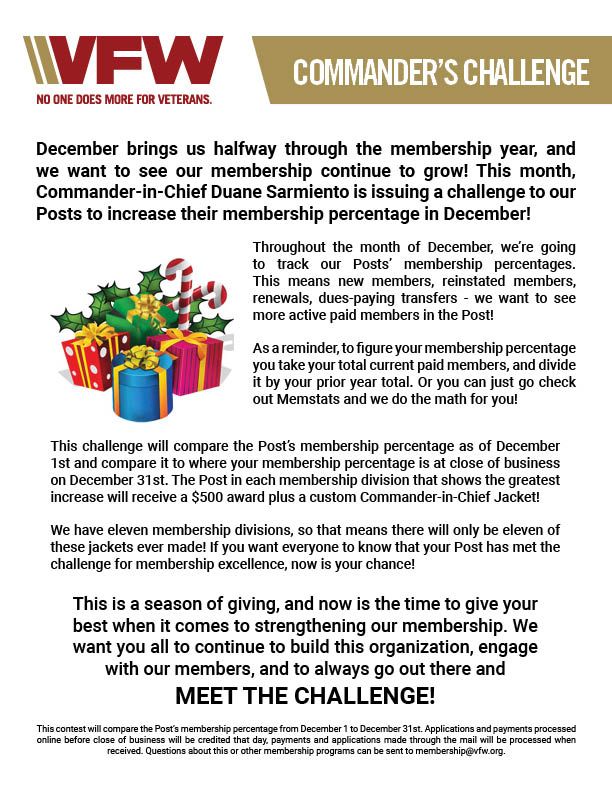 VFW
NO ONE DOES MORE FOR VETERANS.

COMMANDER'S CHALLENGE

December brings us halfway through the membership year, and we want to see our membership continue to grow! This month, Commander-in-Chief Duane Sarmiento is issuing a challenge to our Posts to increase their membership percentage in December!

Throughout the month of December, we're going to track our Posts' membership percentages. This means new members, reinstated members, renewals, dues-paying transfers - we want to see more active paid members in the Post!

As a reminder, to figure your membership percentage you take your total current paid members, and divide it by your prior year total. Or you can just go check out Memstats and we do the math for you!

This challenge will compare the Post's membership percentage as of December 1st and compare it to where your membership percentage is at close of business on December 31st. The Post in each membership division that shows the greatest increase will receive a $500 award plus a custom Commander-in-Chief Jacket!

We have eleven membership divisions, so that means there will only be eleven of these jackets ever made! If you want everyone to know that your Post has met the challenge for membership excellence, now is your chance!

This is a season of giving, and now is the time to give your best when it comes to strengthening our membership. We want you all to continue to build this organization, engage with our members, and to always go out there and

MEET THE CHALLENGE!

This contest will compare the Post's membership percentage from December 1 to December 31st. Applications and payments processed online before close of business will be credited that day, payments and applications made through the mail will be processed when received. Questions about this or other membership programs can be sent to membership@vfw.org.